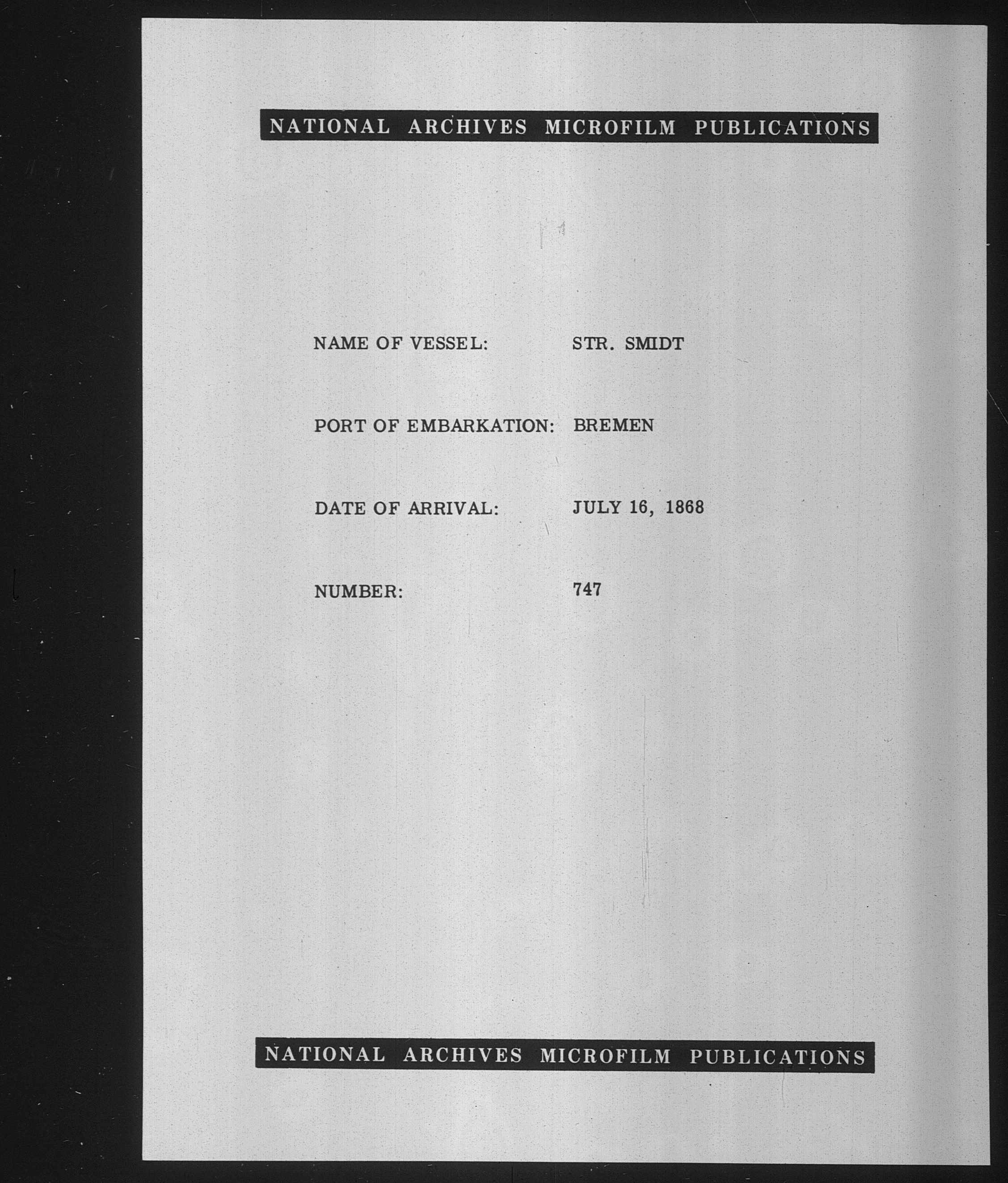 NATIONAL ARCHIVES MICROFILM PUBLICATIONS

NAME OF VESSEL: STR. SMIDT

PORT OF EMBARKATION: BREMEN

DATE OF ARRIVAL: JULY 16, 1868

NUMBER: 747

NATIONAL ARCHIVES MICROFILM PUBLICATIONS